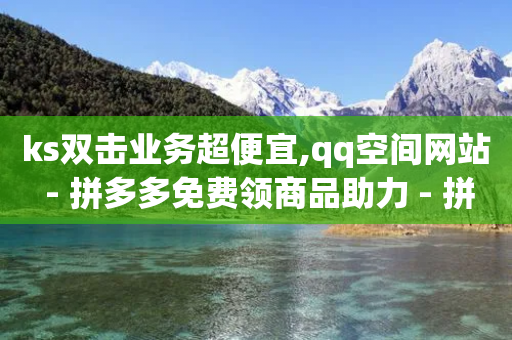 ks双击业务超便宜,qq空间网站 - 拼多多免费领商品助力 - 拼